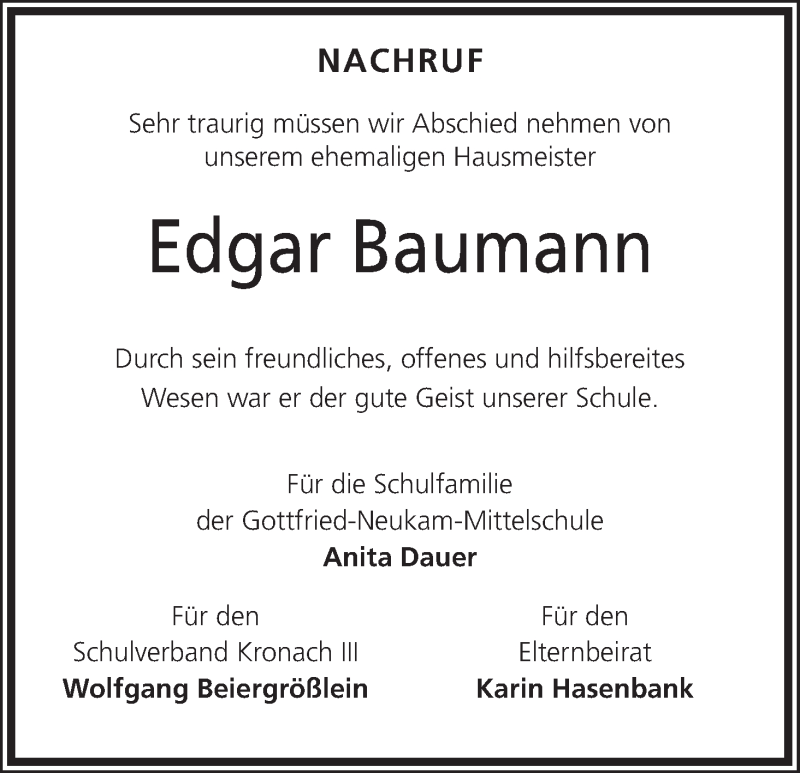 NACHRUF

Sehr traurig müssen wir Abschied nehmen von unserem ehemaligen Hausmeister

Edgar Baumann

Durch sein freundliches, offenes und hilfsbereites Wesen war er der gute Geist unserer Schule.

Für die Schulfamilie
der Gottfried-Neukam-Mittelschule
Anita Dauer

Für den
Schulverband Kronach III
Wolfgang Beiergrößlein

Für den
Elternbeirat
Karin Hasenbank